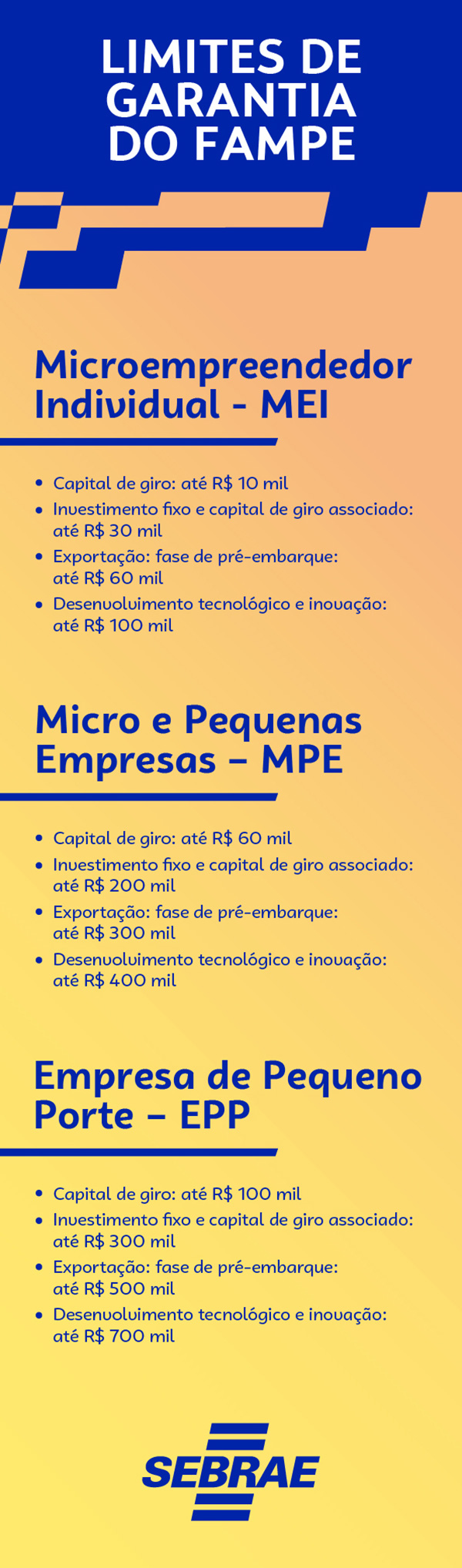 LIMITES DE GARANTIA DO FAMPE

Microempreendedor Individual - MEI

• Capital de giro: até R$ 10 mil
• Investimento fixo e capital de giro associado: até R$ 30 mil
• Exportação: fase de pré-embarque: até R$ 60 mil
• Desenvolvimento tecnológico e inovação: até R$ 100 mil

Micro e Pequenas Empresas – MPE

• Capital de giro: até R$ 60 mil
• Investimento fixo e capital de giro associado: até R$ 200 mil
• Exportação: fase de pré-embarque: até R$ 300 mil
• Desenvolvimento tecnológico e inovação: até R$ 400 mil

Empresa de Pequeno Porte – EPP

• Capital de giro: até R$ 100 mil
• Investimento fixo e capital de giro associado: até R$ 300 mil
• Exportação: fase de pré-embarque: até R$ 500 mil
• Desenvolvimento tecnológico e inovação: até R$ 700 mil

SEBRAE